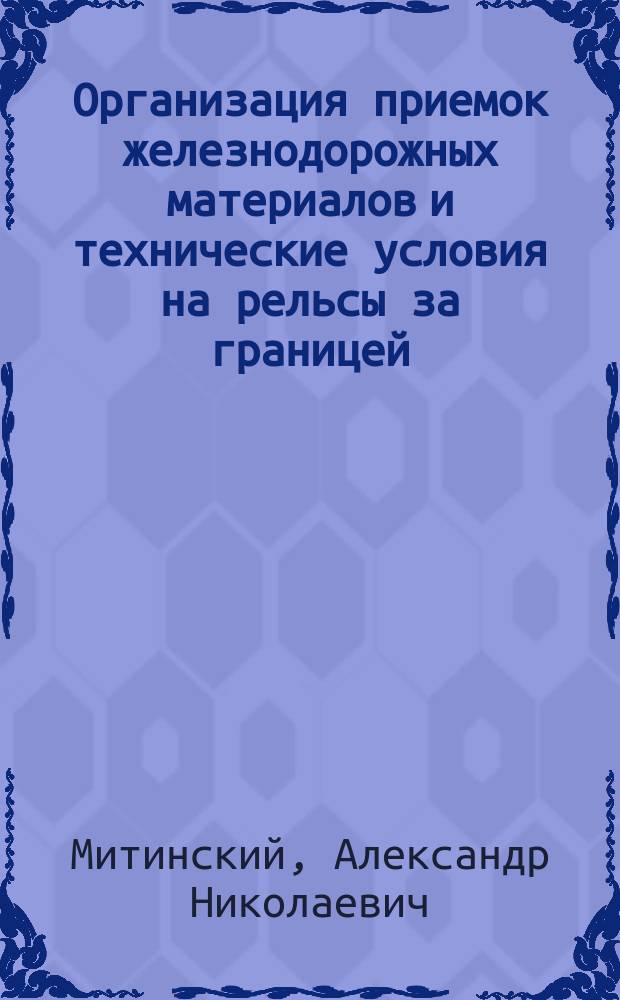 Организация приемок железнодорожных материалов и технические условия на рельсы за границей

Митинский, Александр Николаевич